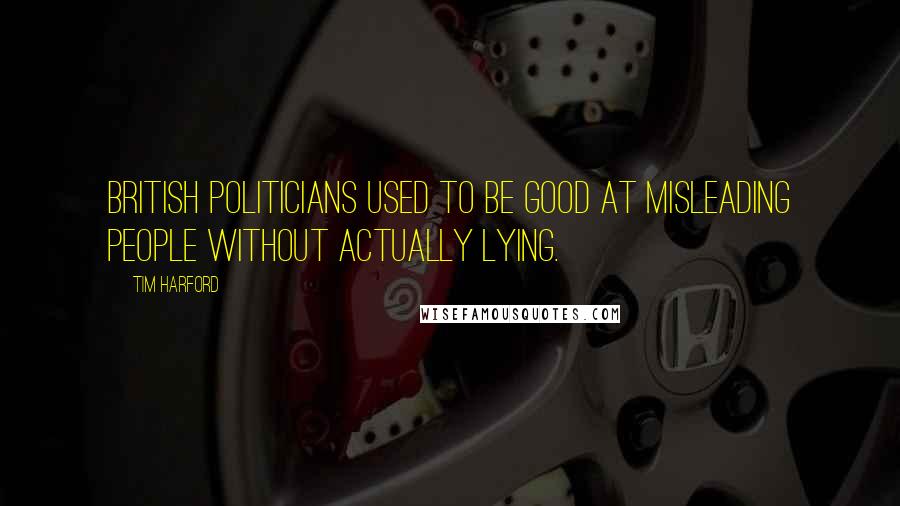 BRITISH POLITICIANS USED TO BE GOOD AT MISLEADING PEOPLE WITHOUT ACTUALLY LYING.

TIM HARFORD

WISEFAMOUSQUOTES.COM